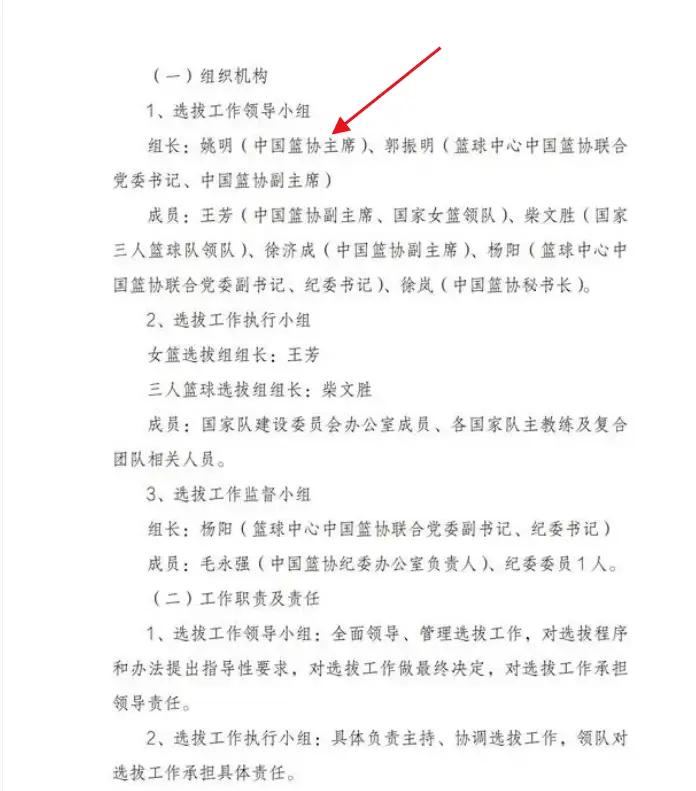 （一）组织机构

1、选拔工作领导小组

组长：姚明（中国篮协主席）、郭振明（篮球中心中国篮协联合党委书记、中国篮协副主席）

成员：王芳（中国篮协副主席、国家女篮领队）、柴文胜（国家三人篮球队领队）、徐济成（中国篮协副主席）、杨阳（篮球中心中国篮协联合党委副书记、纪委书记）、徐岚（中国篮协秘书长）。

2、选拔工作执行小组

女篮选拔组组长：王芳

三人篮球选拔组组长：柴文胜

成员：国家队建设委员会办公室成员、各国家队主教练及复合团队相关人员。

3、选拔工作监督小组

组长：杨阳（篮球中心中国篮协联合党委副书记、纪委书记）

成员：毛永强（中国篮协纪委办公室负责人）、纪委委员1人。

（二）工作职责及责任

1、选拔工作领导小组：全面领导、管理选拔工作，对选拔程序和办法提出指导性要求，对选拔工作做最终决定，对选拔工作承担领导责任。

2、选拔工作执行小组：具体负责主持、协调选拔工作，领队对选拔工作承担具体责任。